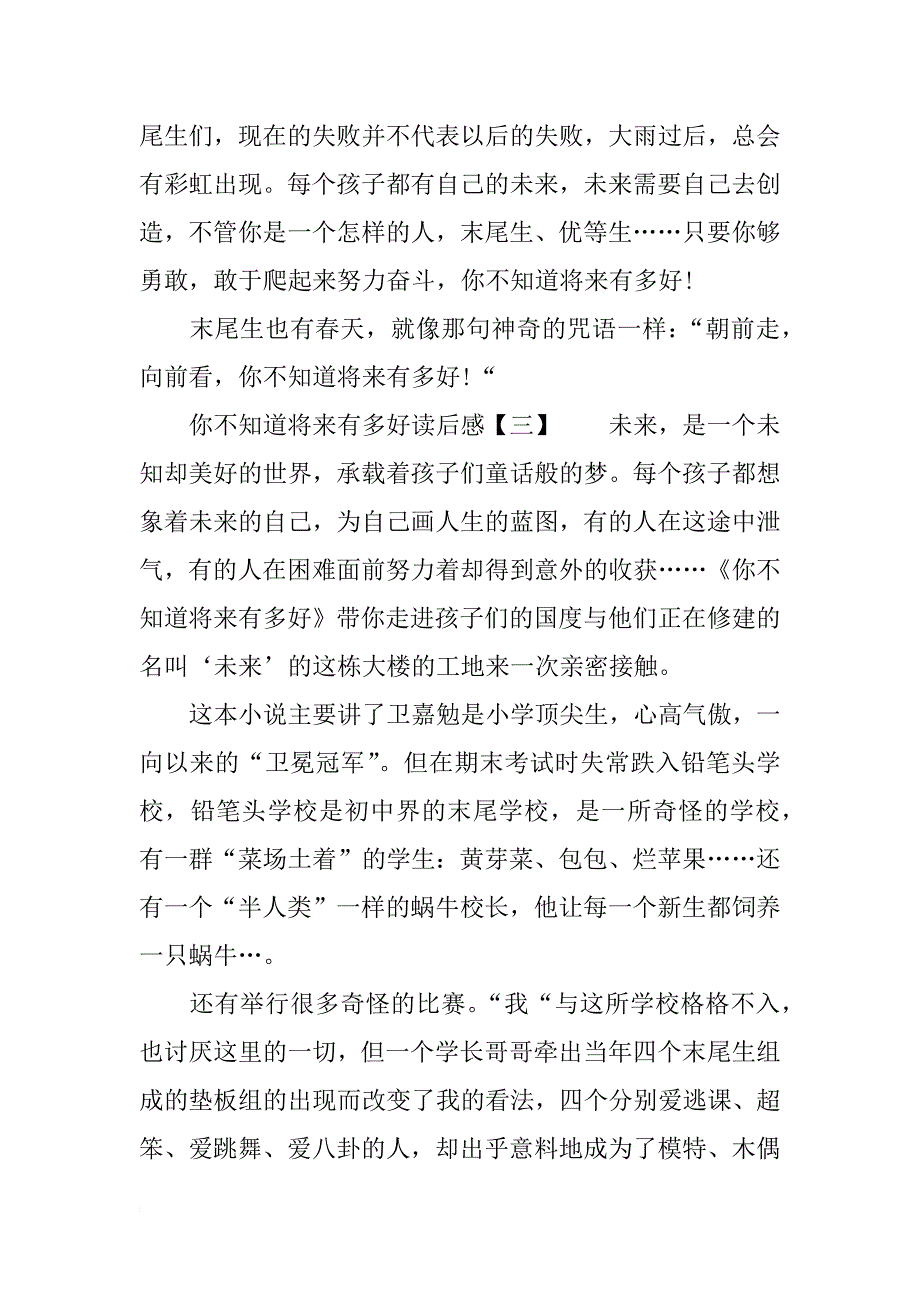 尾生们，现在的失败并不代表以后的失败，大雨过后，总会有彩虹出现。每个孩子都有自己的未来，未来需要自己去创造，不管你是一个怎样的人，末尾生、优等生……只要你够勇敢，敢于爬起来努力奋斗，你不知道将来有多好！

末尾生也有春天，就像那句神奇的咒语一样：“朝前走，向前看，你不知道将来有多好！“

你不知道将来有多好读后感【三】　　未来，是一个未知却美好的世界，承载着孩子们童话般的梦。每个孩子都想象着未来的自己，为自己画人生的蓝图，有的人在这途中泄气，有的人在困难面前努力着却得到意外的收获……《你不知道将来有多好》带你走进孩子们的国度与他们正在修建的名叫‘未来’的这栋大楼的工地来一次亲密接触。

这本小说主要讲了卫嘉勉是小学顶尖生，心高气傲，一向以来的“卫冕冠军”。但在期末考试时失常跌入铅笔头学校，铅笔头学校是初中界的末尾学校，是一所奇怪的学校，有一群“菜场土着”的学生：黄芽菜、包包、烂苹果……还有一个“半人类”一样的蜗牛校长，他让每一个新生都饲养一只蜗牛…。

还有举行很多奇怪的比赛。“我“与这所学校格格不入，也讨厌这里的一切，但一个学长哥哥牵出当年四个末尾生组成的垫板组的出现而改变了我的看法，四个分别爱逃课、超笨、爱跳舞、爱八卦的人，却出乎意料地成为了模特、木偶